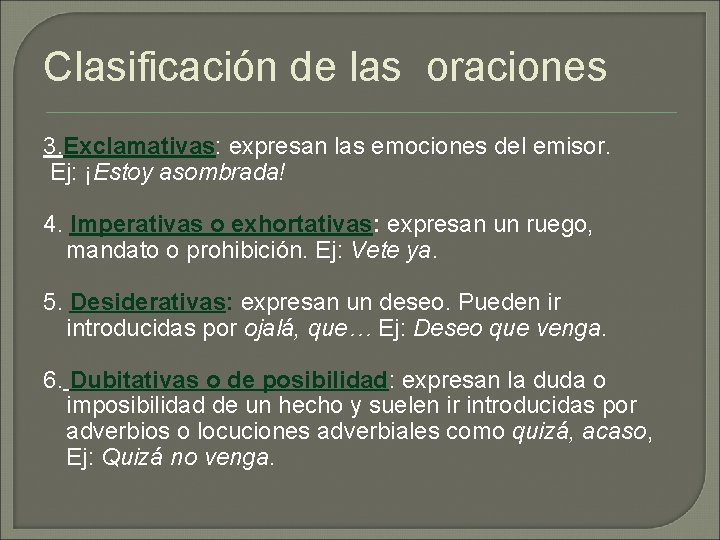 Clasificación de las oraciones

3.Exclamativas: expresan las emociones del emisor. Ej: ¡Estoy asombrada!

4. Imperativas o exhortativas: expresan un ruego, mandato o prohibición. Ej: Vete ya.

5. Desiderativas: expresan un deseo. Pueden ir introducidas por ojalá, que… Ej: Deseo que venga.

6. Dubitativas o de posibilidad: expresan la duda o imposibilidad de un hecho y suelen ir introducidas por adverbios o locuciones adverbiales como quizá, acaso, Ej: Quizá no venga.